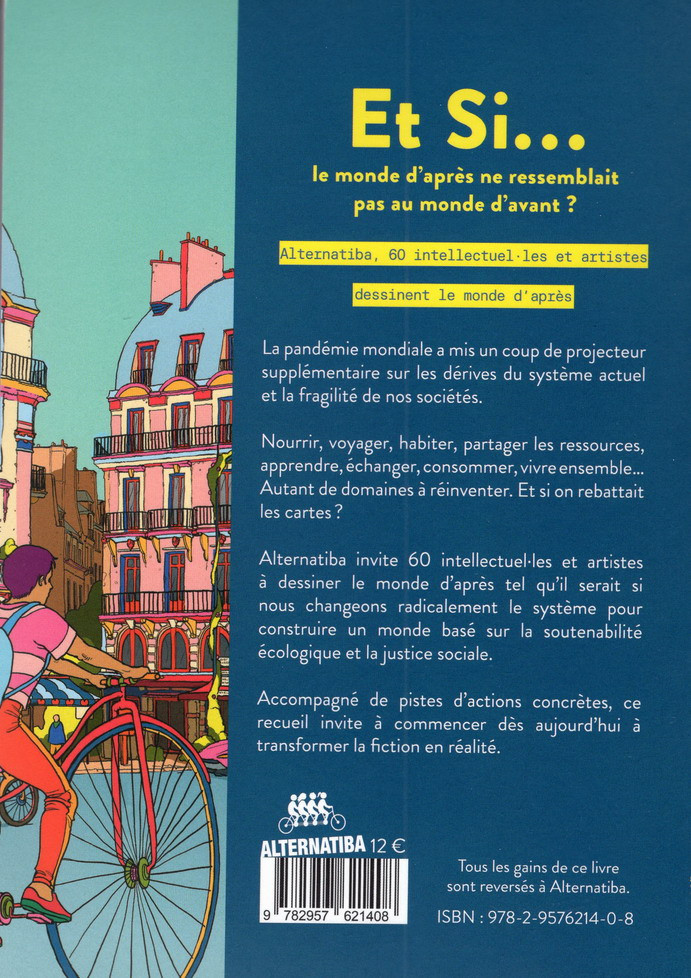 Et Si...
le monde d'après ne ressemblait pas au monde d'avant ?

Alternatiba, 60 intellectuel·les et artistes dessinent le monde d'après

La pandémie mondiale a mis un coup de projecteur supplémentaire sur les dérives du système actuel et la fragilité de nos sociétés.

Nourrir, voyager, habiter, partager les ressources, apprendre, échanger, consommer, vivre ensemble... Autant de domaines à réinventer. Et si on rebattait les cartes ?

Alternatiba invite 60 intellectuel·les et artistes à dessiner le monde d'après tel qu'il serait si nous changeons radicalement le système pour construire un monde basé sur la soutenabilité écologique et la justice sociale.

Accompagné de pistes d'actions concrètes, ce recueil invite à commencer dès aujourd'hui à transformer la fiction en réalité.

ALTERNATIBA 12 €

9 782957 621408

Tous les gains de ce livre sont reversés à Alternatiba.

ISBN : 978-2-9576214-0-8